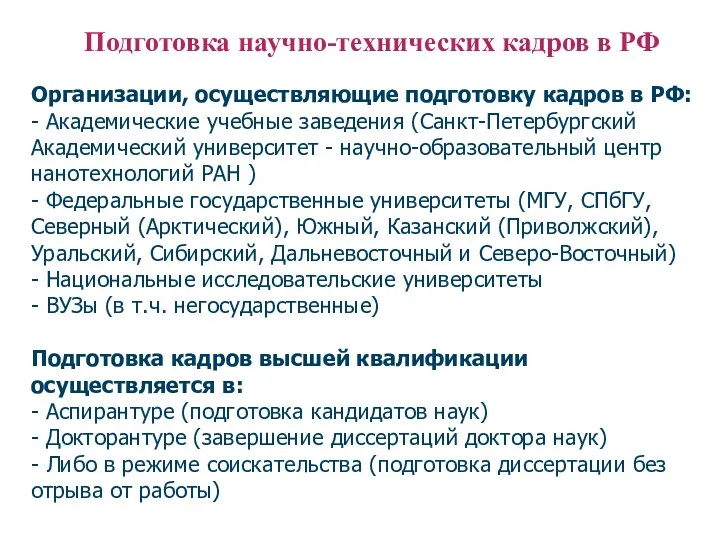 Подготовка научно-технических кадров в РФ

Организации, осуществляющие подготовку кадров в РФ:
- Академические учебные заведения (Санкт-Петербургский Академический университет - научно-образовательный центр нанотехнологий РАН )
- Федеральные государственные университеты (МГУ, СПбГУ, Северный (Арктический), Южный, Казанский (Приволжский), Уральский, Сибирский, Дальневосточный и Северо-Восточный)
- Национальные исследовательские университеты
- ВУЗы (в т.ч. негосударственные)

Подготовка кадров высшей квалификации осуществляется в:
- Аспирантуре (подготовка кандидатов наук)
- Докторантуре (завершение диссертаций доктора наук)
- Либо в режиме соискательства (подготовка диссертации без отрыва от работы)